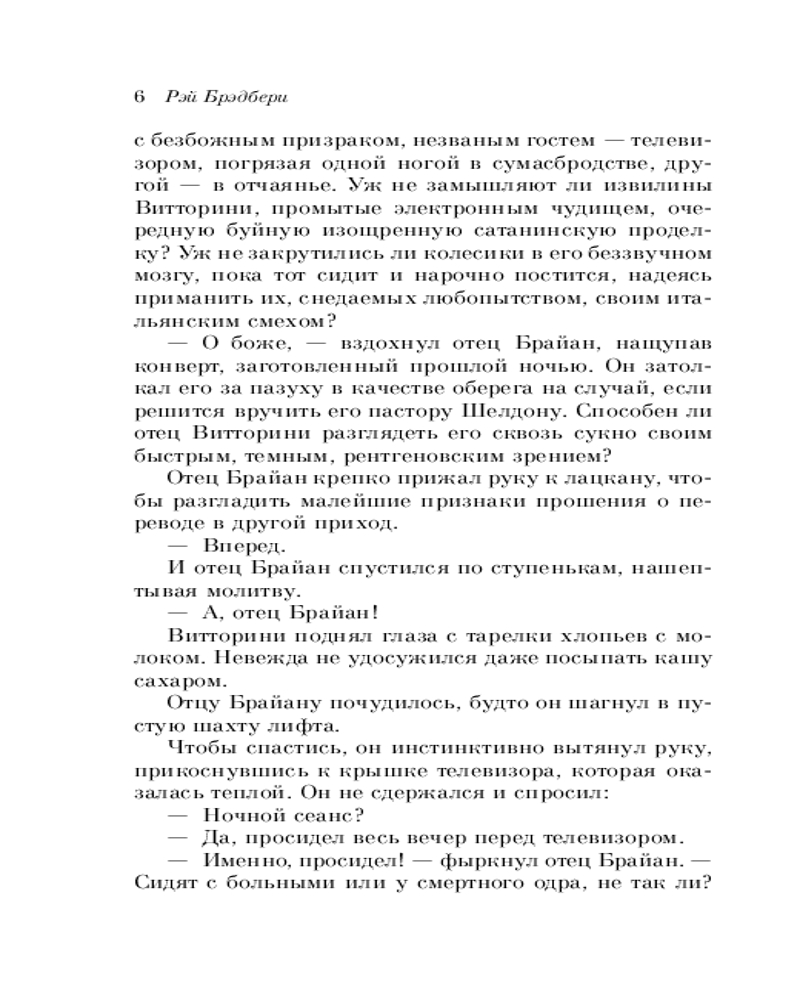 6 Рэй Брэдбери

с безбожным призраком, незваным гостем — телевизором, погрязая одной ногой в сумасбродстве, другой — в отчаянье. Уж не замышляют ли извилины Витторини, промытые электронным чудищем, очередную буйную изощренную сатанинскую проделку? Уж не закрутились ли колесики в его беззвучном мозгу, пока тот сидит и нарочно постится, надеясь приманить их, снедаемых любопытством, своим итальянским смехом?

— О боже, — вздохнул отец Брайан, нащупав конверт, заготовленный прошлой ночью. Он затолкал его за пазуху в качестве оберега на случай, если решится вручить его пастору Шелдону. Способен ли отец Витторини разглядеть его сквозь сукно своим быстрым, темным, рентгеновским зрением?

Отец Брайан крепко прижал руку к лацкану, чтобы разгладить малейшие признаки прошения о переводе в другой приход.

— Вперед.

И отец Брайан спустился по ступенькам, нашептывая молитву.

— А, отец Брайан!

Витторини поднял глаза с тарелки хлопьев с молоком. Невежда не удосужился даже посыпать кашу сахаром.

Отцу Брайану почудилось, будто он шагнул в пустую шахту лифта.

Чтобы спастись, он инстинктивно вытянул руку, прикоснувшись к крышке телевизора, которая оказалась теплой. Он не сдержался и спросил:

— Ночной сеанс?

— Да, просидел весь вечер перед телевизором.

— Именно, просидел! — фыркнул отец Брайан. — Сидят с больными или у смертного одра, не так ли?